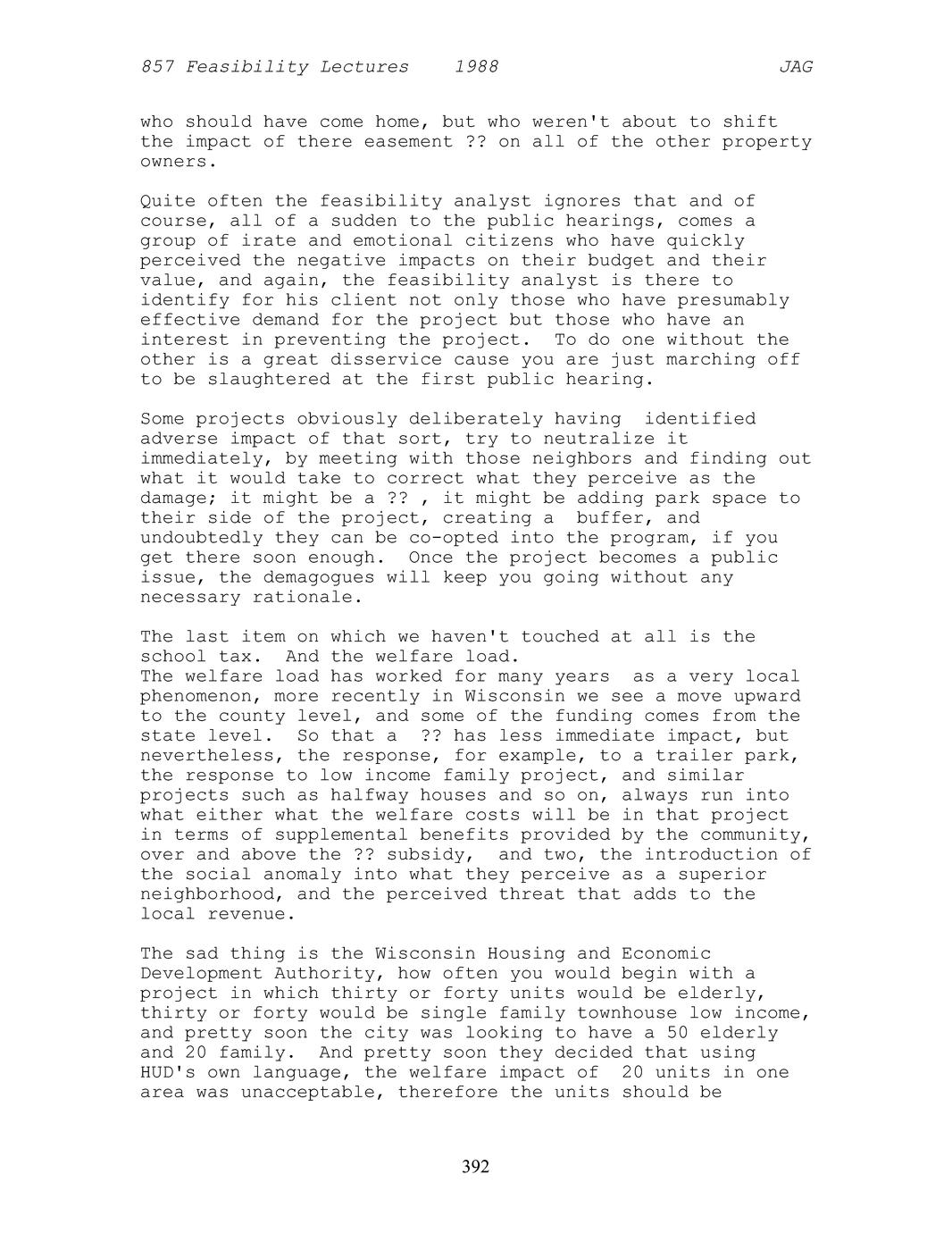 857 Feasibility Lectures 1988 JAG

who should have come home, but who weren't about to shift the impact of there easement ?? on all of the other property owners.

Quite often the feasibility analyst ignores that and of course, all of a sudden to the public hearings, comes a group of irate and emotional citizens who have quickly perceived the negative impacts on their budget and their value, and again, the feasibility analyst is there to identify for his client not only those who have presumably effective demand for the project but those who have an interest in preventing the project. To do one without the other is a great disservice cause you are just marching off to be slaughtered at the first public hearing.

Some projects obviously deliberately having identified adverse impact of that sort, try to neutralize it immediately, by meeting with those neighbors and finding out what it would take to correct what they perceive as the damage; it might be a ?? , it might be adding park space to their side of the project, creating a buffer, and undoubtedly they can be co-opted into the program, if you get there soon enough. Once the project becomes a public issue, the demagogues will keep you going without any necessary rationale.

The last item on which we haven't touched at all is the school tax. And the welfare load.
The welfare load has worked for many years as a very local phenomenon, more recently in Wisconsin we see a move upward to the county level, and some of the funding comes from the state level. So that a ?? has less immediate impact, but nevertheless, the response, for example, to a trailer park, the response to low income family project, and similar projects such as halfway houses and so on, always run into what either what the welfare costs will be in that project in terms of supplemental benefits provided by the community, over and above the ?? subsidy, and two, the introduction of the social anomaly into what they perceive as a superior neighborhood, and the perceived threat that adds to the local revenue.

The sad thing is the Wisconsin Housing and Economic Development Authority, how often you would begin with a project in which thirty or forty units would be elderly, thirty or forty would be single family townhouse low income, and pretty soon the city was looking to have a 50 elderly and 20 family. And pretty soon they decided that using HUD's own language, the welfare impact of 20 units in one area was unacceptable, therefore the units should be

392